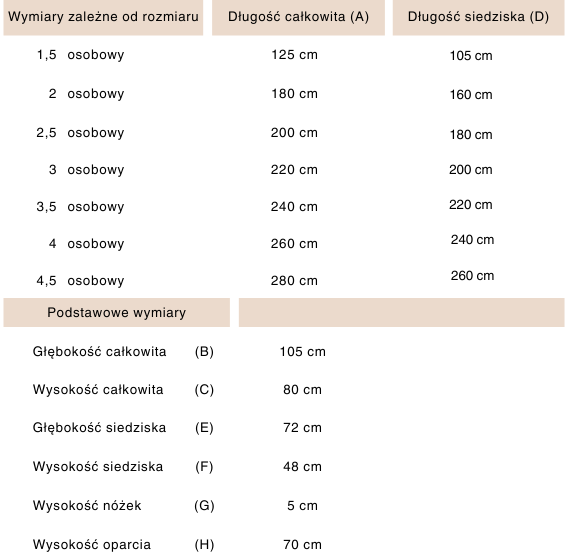 | Wymiary zależne od rozmiaru | Długość całkowita (A) | Długość siedziska (D) |
|---|---|---|
| 1,5 osobowy | 125 cm | 105 cm |
| 2 osobowy | 180 cm | 160 cm |
| 2,5 osobowy | 200 cm | 180 cm |
| 3 osobowy | 220 cm | 200 cm |
| 3,5 osobowy | 240 cm | 220 cm |
| 4 osobowy | 260 cm | 240 cm |
| 4,5 osobowy | 280 cm | 260 cm |

| Podstawowe wymiary | | |
|---|---|---|
| Głębokość całkowita | (B) | 105 cm |
| Wysokość całkowita | (C) | 80 cm |
| Głębokość siedziska | (E) | 72 cm |
| Wysokość siedziska | (F) | 48 cm |
| Wysokość nóżek | (G) | 5 cm |
| Wysokość oparcia | (H) | 70 cm |